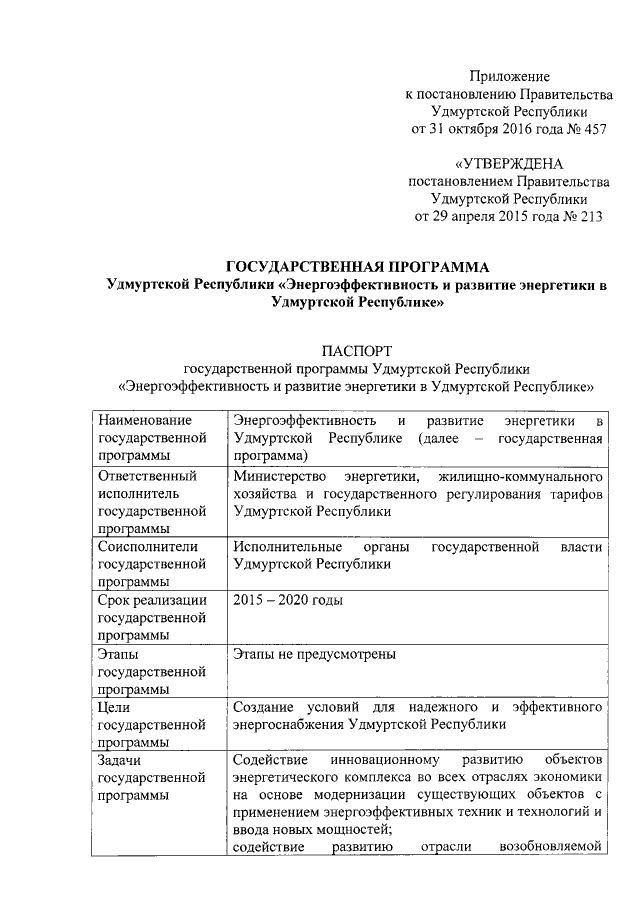 Приложение
к постановлению Правительства
Удмуртской Республики
от 31 октября 2016 года № 457

«УТВЕРЖДЕНА
постановлением Правительства
Удмуртской Республики
от 29 апреля 2015 года № 213

ГОСУДАРСТВЕННАЯ ПРОГРАММА
Удмуртской Республики «Энергоэффективность и развитие энергетики в Удмуртской Республике»

ПАСПОРТ
государственной программы Удмуртской Республики
«Энергоэффективность и развитие энергетики в Удмуртской Республике»

| | |
|---|---|
| Наименование государственной программы | Энергоэффективность и развитие энергетики в Удмуртской Республике (далее – государственная программа) |
| Ответственный исполнитель государственной программы | Министерство энергетики, жилищно-коммунального хозяйства и государственного регулирования тарифов Удмуртской Республики |
| Соисполнители государственной программы | Исполнительные органы государственной власти Удмуртской Республики |
| Срок реализации государственной программы | 2015 – 2020 годы |
| Этапы государственной программы | Этапы не предусмотрены |
| Цели государственной программы | Создание условий для надежного и эффективного энергоснабжения Удмуртской Республики |
| Задачи государственной программы | Содействие инновационному развитию объектов энергетического комплекса во всех отраслях экономики на основе модернизации существующих объектов с применением энергоэффективных техник и технологий и ввода новых мощностей; содействие развитию отрасли возобновляемой |